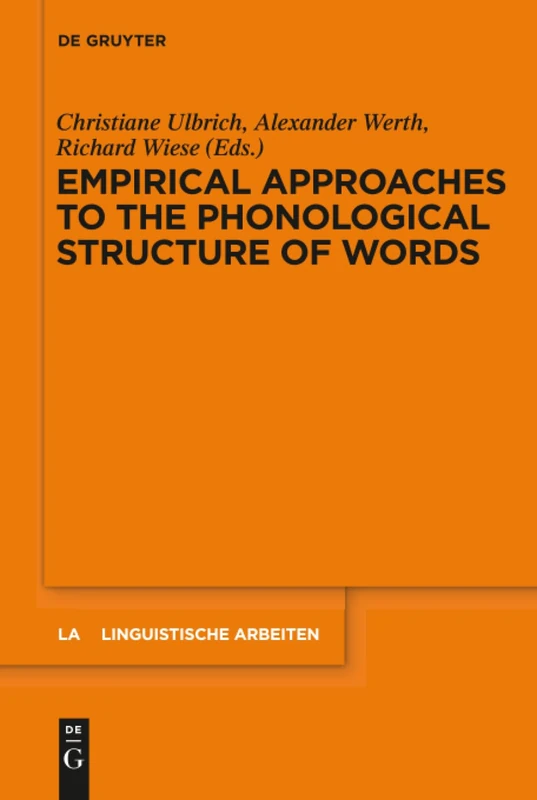 DE GRUYTER

Christiane Ulbrich, Alexander Werth, Richard Wiese (Eds.)

EMPIRICAL APPROACHES TO THE PHONOLOGICAL STRUCTURE OF WORDS

LA LINGUISTISCHE ARBEITEN

DE G